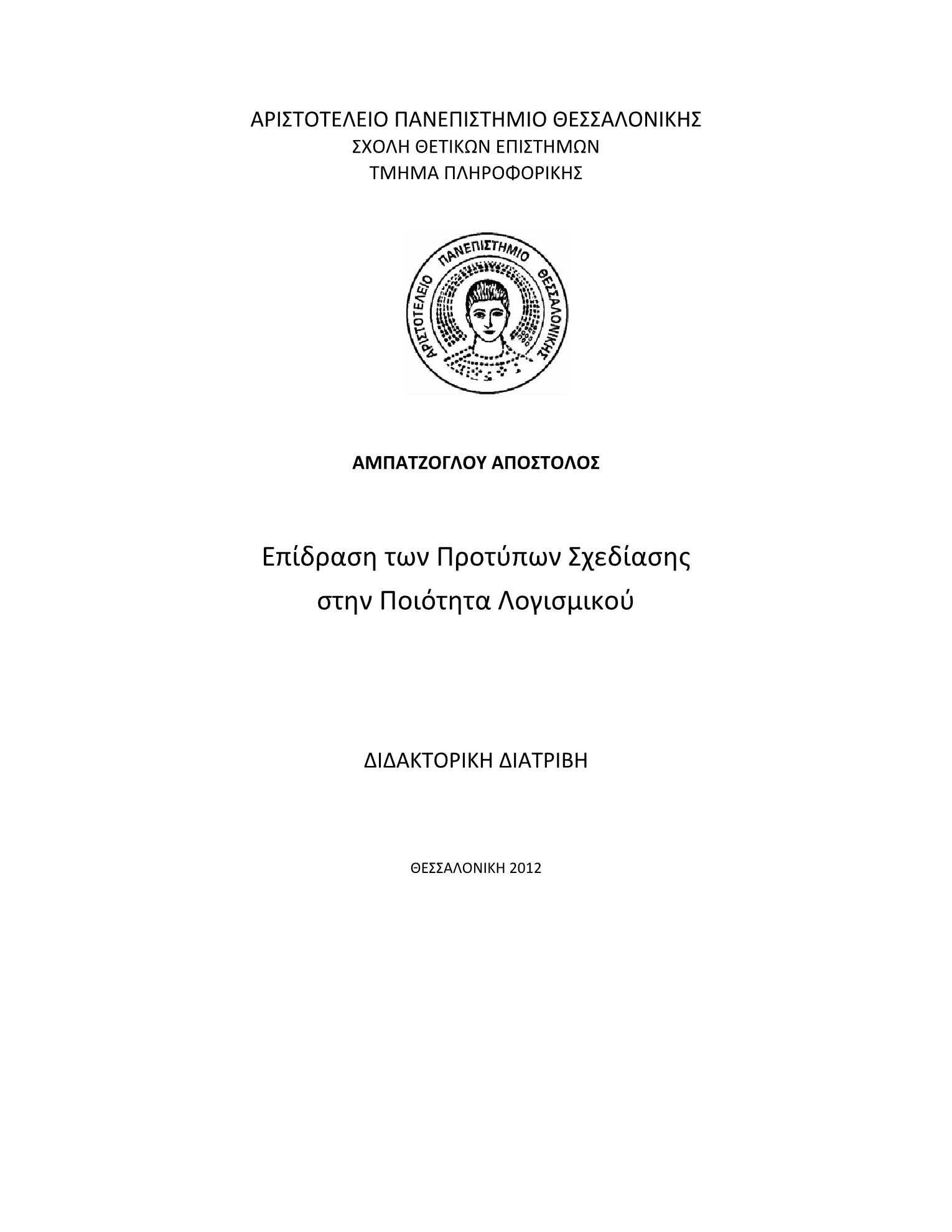 ΑΡΙΣΤΟΤΕΛΕΙΟ ΠΑΝΕΠΙΣΤΗΜΙΟ ΘΕΣΣΑΛΟΝΙΚΗΣ
ΣΧΟΛΗ ΘΕΤΙΚΩΝ ΕΠΙΣΤΗΜΩΝ
ΤΜΗΜΑ ΠΛΗΡΟΦΟΡΙΚΗΣ

ΑΡΙΣΤΟΤΕΛΕΙΟ ΠΑΝΕΠΙΣΤΗΜΙΟ ΘΕΣΣΑΛΟΝΙΚΗΣ

ΑΜΠΑΤΖΟΓΛΟΥ ΑΠΟΣΤΟΛΟΣ

Επίδραση των Προτύπων Σχεδίασης στην Ποιότητα Λογισμικού

ΔΙΔΑΚΤΟΡΙΚΗ ΔΙΑΤΡΙΒΗ

ΘΕΣΣΑΛΟΝΙΚΗ 2012